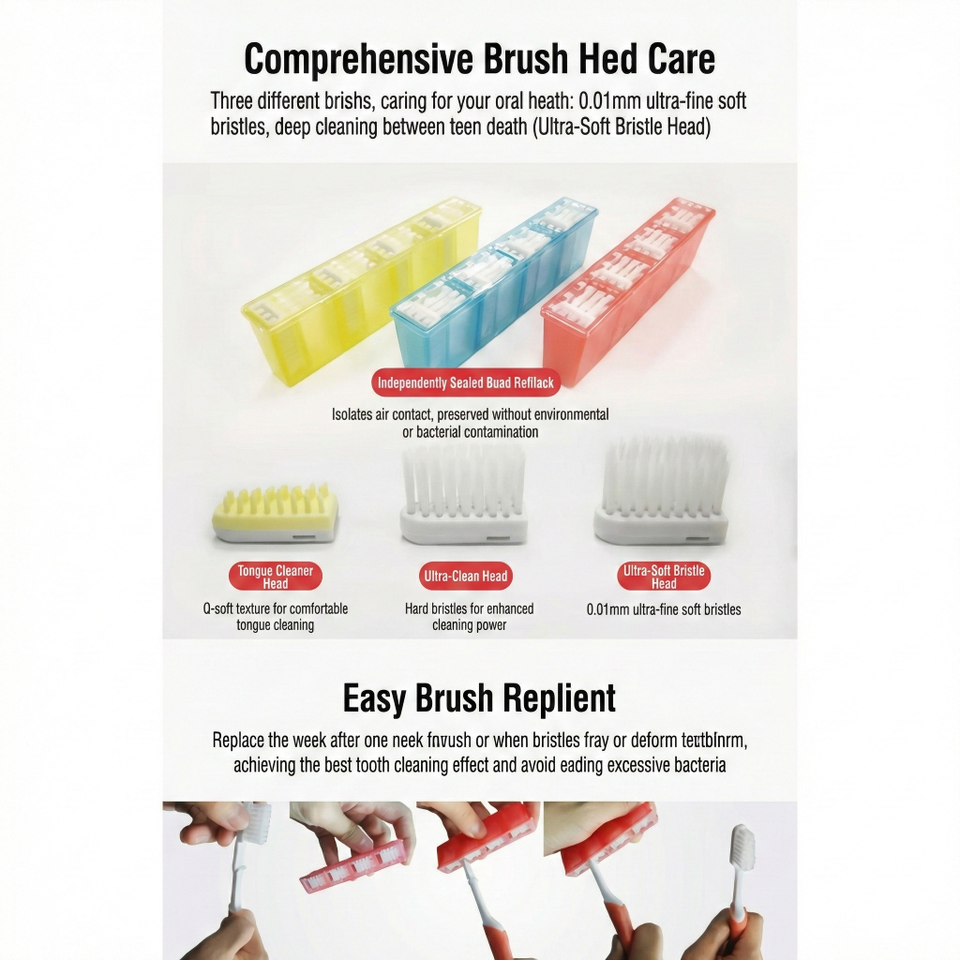 Comprehensive Brush Hed Care

Three different brishs, caring for your oral heath: 0.01mm ultra-fine soft bristles, deep cleaning between teen death (Ultra-Soft Bristle Head)

Independently Sealed Buad Refilack

Isolates air contact, preserved without environmental or bacterial contamination

Tongue Cleaner Head

Q-soft texture for comfortable tongue cleaning

Ultra-Clean Head

Hard bristles for enhanced cleaning power

Ultra-Soft Bristle Head

0.01mm ultra-fine soft bristles

Easy Brush Replient

Replace the week after one neek fnvush or when bristles fray or deform textblnrm, achieving the best tooth cleaning effect and avoid eading excessive bacteria